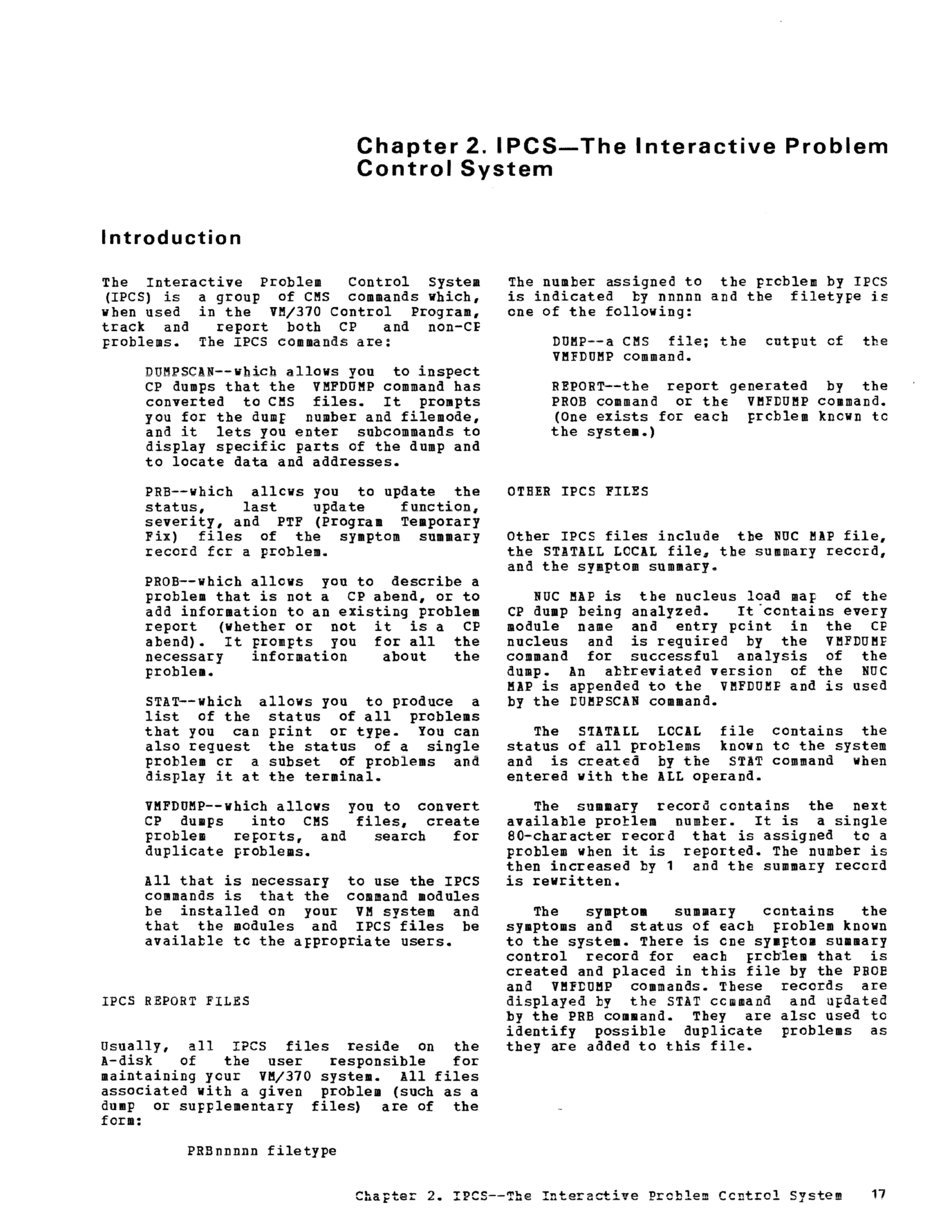 Chapter 2. IPCS—The Interactive Problem Control System

Introduction

The Interactive Problem Control System (IPCS) is a group of CMS commands which, when used in the VM/370 Control Program, track and report both CP and non-CP problems. The IPCS commands are:

DUMPSCAN--which allows you to inspect CP dumps that the VMFDUMP command has converted to CMS files. It prompts you for the dump number and filemode, and it lets you enter subcommands to display specific parts of the dump and to locate data and addresses.

PRB--which allows you to update the status, last update function, severity, and PTF (Program Temporary Fix) files of the symptom summary record for a problem.

PROB--which allows you to describe a problem that is not a CP abend, or to add information to an existing problem report (whether or not it is a CP abend). It prompts you for all the necessary information about the problem.

STAT--which allows you to produce a list of the status of all problems that you can print or type. You can also request the status of a single problem or a subset of problems and display it at the terminal.

VMFDUMP--which allows you to convert CP dumps into CMS files, create problem reports, and search for duplicate problems.

All that is necessary to use the IPCS commands is that the command modules be installed on your VM system and that the modules and IPCS files be available to the appropriate users.

IPCS REPORT FILES

Usually, all IPCS files reside on the A-disk of the user responsible for maintaining your VM/370 system. All files associated with a given problem (such as a dump or supplementary files) are of the form:

PRBnnnnn filetype

The number assigned to the problem by IPCS is indicated by nnnnn and the filetype is one of the following:

DUMP--a CMS file; the output of the VMFDUMP command.

REPORT--the report generated by the PROB command or the VMFDUMP command. (One exists for each problem known to the system.)

OTHER IPCS FILES

Other IPCS files include the NUC MAP file, the STATALL LOCAL file, the summary record, and the symptom summary.

NUC MAP is the nucleus load map of the CP dump being analyzed. It contains every module name and entry point in the CP nucleus and is required by the VMFDUMP command for successful analysis of the dump. An abbreviated version of the NUC MAP is appended to the VMFDUMP and is used by the DUMPSCAN command.

The STATALL LOCAL file contains the status of all problems known to the system and is created by the STAT command when entered with the ALL operand.

The summary record contains the next available problem number. It is a single 80-character record that is assigned to a problem when it is reported. The number is then increased by 1 and the summary record is rewritten.

The symptom summary contains the symptoms and status of each problem known to the system. There is one symptom summary control record for each problem that is created and placed in this file by the PROB and VMFDUMP commands. These records are displayed by the STAT command and updated by the PRB command. They are also used to identify possible duplicate problems as they are added to this file.

Chapter 2. IPCS--The Interactive Problem Control System 17